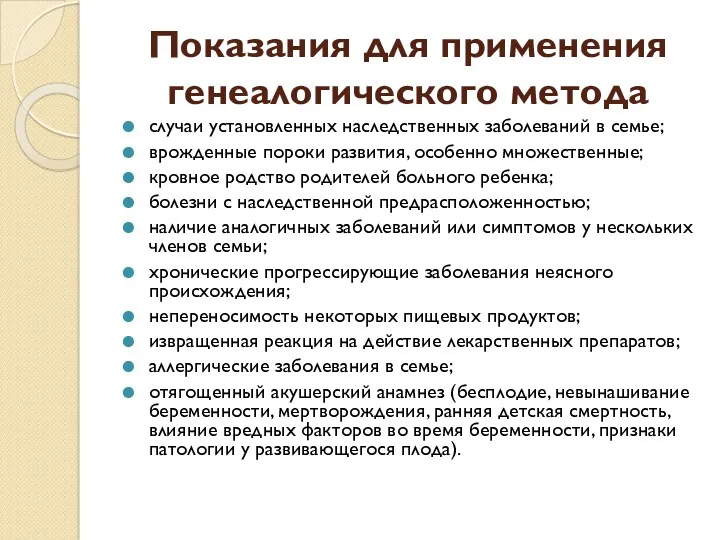 Показания для применения генеалогического метода

- случаи установленных наследственных заболеваний в семье;
- врожденные пороки развития, особенно множественные;
- кровное родство родителей больного ребенка;
- болезни с наследственной предрасположенностью;
- наличие аналогичных заболеваний или симптомов у нескольких членов семьи;
- хронические прогрессирующие заболевания неясного происхождения;
- непереносимость некоторых пищевых продуктов;
- извращенная реакция на действие лекарственных препаратов;
- аллергические заболевания в семье;
- отягощенный акушерский анамнез (бесплодие, невынашивание беременности, мертворождения, ранняя детская смертность, влияние вредных факторов во время беременности, признаки патологии у развивающегося плода).